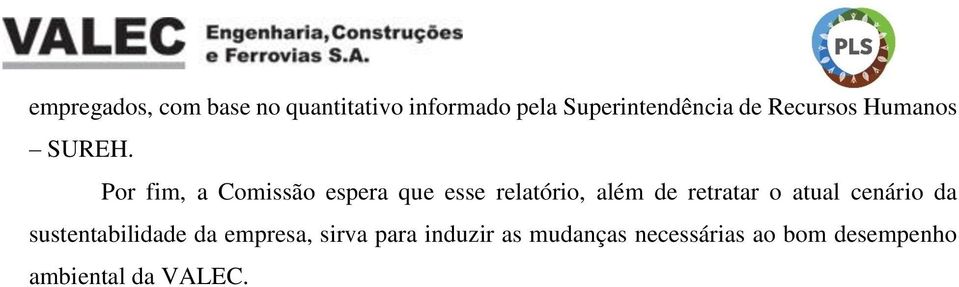 VALEC Engenharia, Construções e Ferrovias S.A.

PLS

empregados, com base no quantitativo informado pela Superintendência de Recursos Humanos – SUREH.

Por fim, a Comissão espera que esse relatório, além de retratar o atual cenário da sustentabilidade da empresa, sirva para induzir as mudanças necessárias ao bom desempenho ambiental da VALEC.